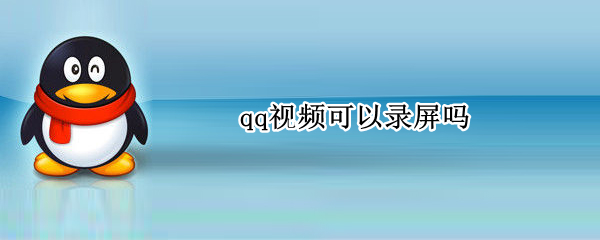 qq视频可以录屏吗